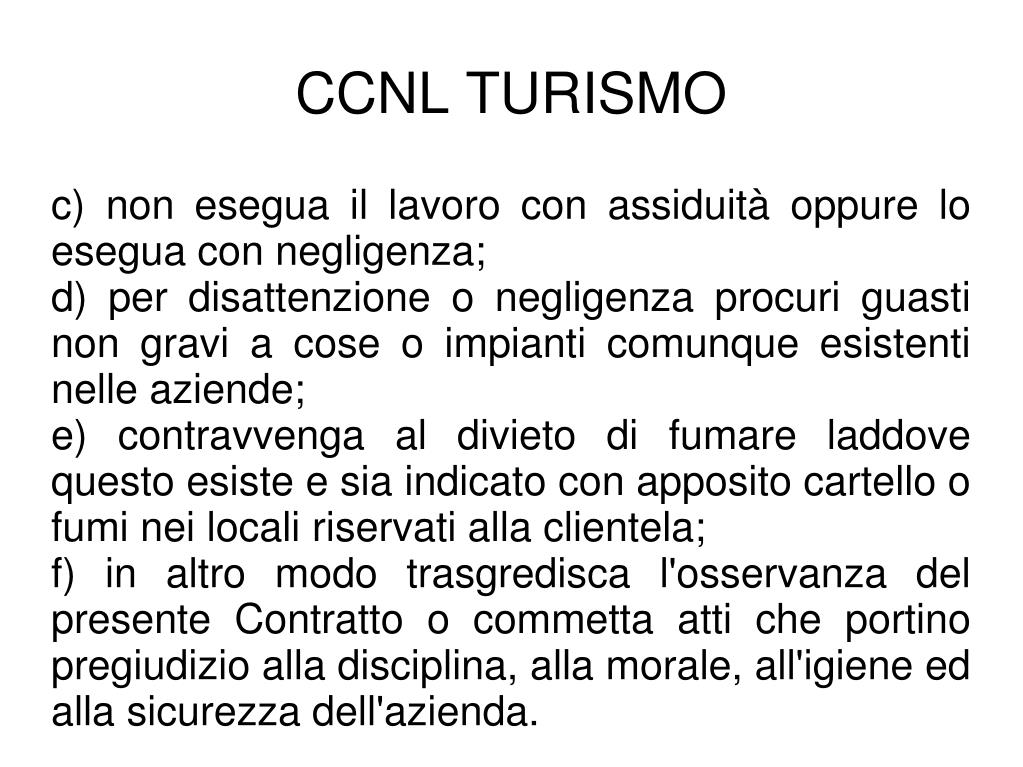 CCNL TURISMO

c) non esegua il lavoro con assiduità oppure lo esegua con negligenza;
d) per disattenzione o negligenza procuri guasti non gravi a cose o impianti comunque esistenti nelle aziende;
e) contravvenga al divieto di fumare laddove questo esiste e sia indicato con apposito cartello o fumi nei locali riservati alla clientela;
f) in altro modo trasgredisca l'osservanza del presente Contratto o commetta atti che portino pregiudizio alla disciplina, alla morale, all'igiene ed alla sicurezza dell'azienda.